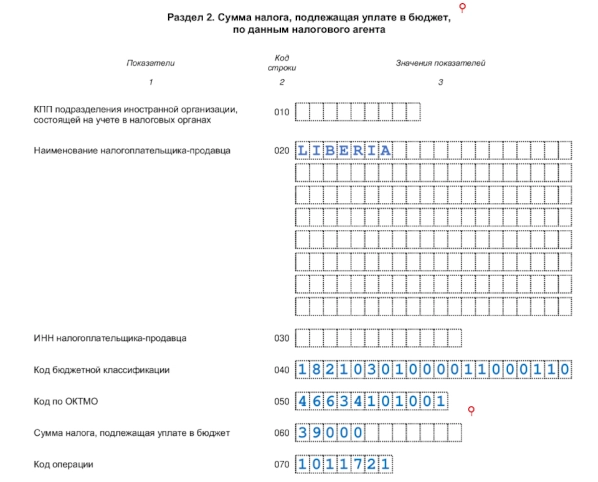 Раздел 2. Сумма налога, подлежащая уплате в бюджет, по данным налогового агента

| Показатели | Код строки | Значения показателей |
|---|---|---|
| 1 | 2 | 3 |
| КПП подразделения иностранной организации, состоящей на учете в налоговых органах | 010 | |
| Наименование налогоплательщика-продавца | 020 | LIBERIA |
| ИНН налогоплательщика-продавца | 030 | |
| Код бюджетной классификации | 040 | 18210301000011000110 |
| Код по ОКТМО | 050 | 46634101001 |
| Сумма налога, подлежащая уплате в бюджет | 060 | 39000 |
| Код операции | 070 | 1011721 |